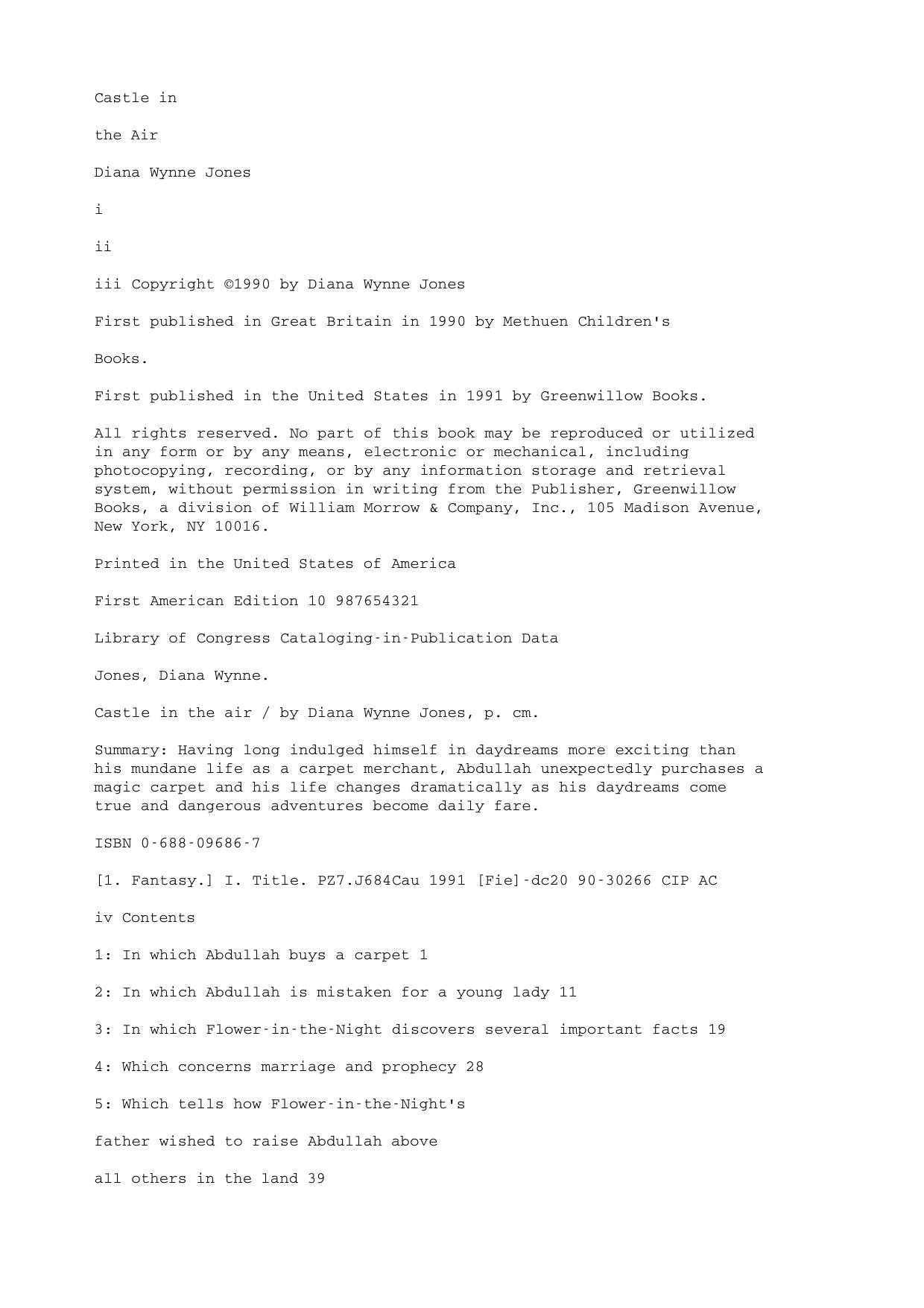 Castle in

the Air

Diana Wynne Jones

i

ii

iii Copyright ©1990 by Diana Wynne Jones

First published in Great Britain in 1990 by Methuen Children's

Books.

First published in the United States in 1991 by Greenwillow Books.

All rights reserved. No part of this book may be reproduced or utilized in any form or by any means, electronic or mechanical, including photocopying, recording, or by any information storage and retrieval system, without permission in writing from the Publisher, Greenwillow Books, a division of William Morrow & Company, Inc., 105 Madison Avenue, New York, NY 10016.

Printed in the United States of America

First American Edition 10 987654321

Library of Congress Cataloging-in-Publication Data

Jones, Diana Wynne.

Castle in the air / by Diana Wynne Jones, p. cm.

Summary: Having long indulged himself in daydreams more exciting than his mundane life as a carpet merchant, Abdullah unexpectedly purchases a magic carpet and his life changes dramatically as his daydreams come true and dangerous adventures become daily fare.

ISBN 0-688-09686-7

[1. Fantasy.] I. Title. PZ7.J684Cau 1991 [Fie]-dc20 90-30266 CIP AC

iv Contents

1: In which Abdullah buys a carpet 1

2: In which Abdullah is mistaken for a young lady 11

3: In which Flower-in-the-Night discovers several important facts 19

4: Which concerns marriage and prophecy 28

5: Which tells how Flower-in-the-Night's

father wished to raise Abdullah above

all others in the land 39